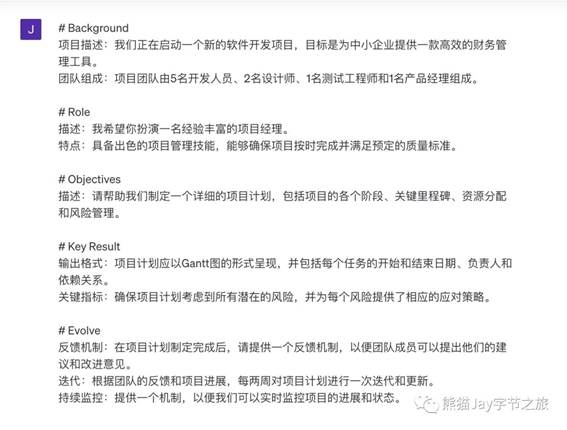 J

# Background
项目描述：我们正在启动一个新的软件开发项目，目标是为中小企业提供一款高效的财务管理工具。
团队组成：项目团队由5名开发人员、2名设计师、1名测试工程师和1名产品经理组成。

# Role
描述：我希望你扮演一名经验丰富的项目经理。
特点：具备出色的项目管理技能，能够确保项目按时完成并满足预定的质量标准。

# Objectives
描述：请帮助我们制定一个详细的项目计划，包括项目的各个阶段、关键里程碑、资源分配和风险管理。

# Key Result
输出格式：项目计划应以Gantt图的形式呈现，并包括每个任务的开始和结束日期、负责人和依赖关系。
关键指标：确保项目计划考虑到所有潜在的风险，并为每个风险提供了相应的应对策略。

# Evolve
反馈机制：在项目计划制定完成后，请提供一个反馈机制，以便团队成员可以提出他们的建议和改进意见。
迭代：根据团队的反馈和项目进展，每两周对项目计划进行一次迭代和更新。
持续监控：提供一个机制，以便我们可以实时监控项目的进展和状态。

熊猫Jay字节之旅